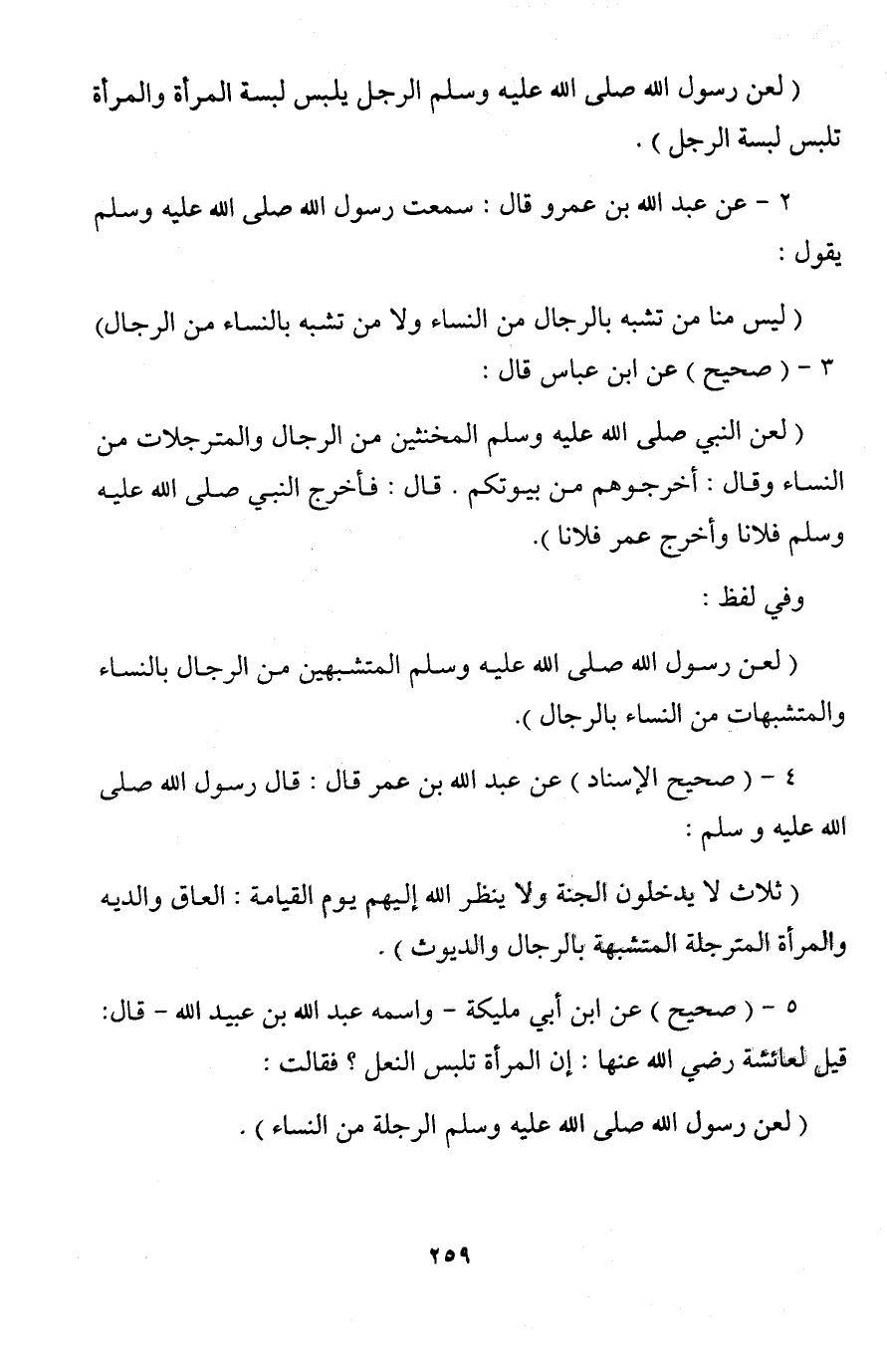 ( لعن رسول الله صلى الله عليه وسلم الرجل يلبس لبسة المرأة والمرأة تلبس لبسة الرجل ) .

٢ - عن عبد الله بن عمرو قال : سمعت رسول الله صلى الله عليه وسلم يقول :

( ليس منا من تشبه بالرجال من النساء ولا من تشبه بالنساء من الرجال)

٣ - ( صحيح ) عن ابن عباس قال :

( لعن النبي صلى الله عليه وسلم المخنثين من الرجال والمترجلات من النساء وقال : أخرجوهم من بيوتكم . قال : فأخرج النبي صلى الله عليه وسلم فلانا وأخرج عمر فلانا ).

وفي لفظ :

( لعن رسول الله صلى الله عليه وسلم المتشبهين من الرجال بالنساء والمتشبهات من النساء بالرجال ).

٤ - ( صحيح الإسناد ) عن عبد الله بن عمر قال : قال رسول الله صلى الله عليه و سلم :

( ثلاث لا يدخلون الجنة ولا ينظر الله إليهم يوم القيامة : العاق والديه والمرأة المترجلة المتشبهة بالرجال والديوث ) .

٥ - ( صحيح ) عن ابن أبي مليكة - واسمه عبد الله بن عبيد الله - قال: قيل لعائشة رضي الله عنها : إن المرأة تلبس النعل ؟ فقالت :

( لعن رسول الله صلى الله عليه وسلم الرجلة من النساء ) .

٢٥٩